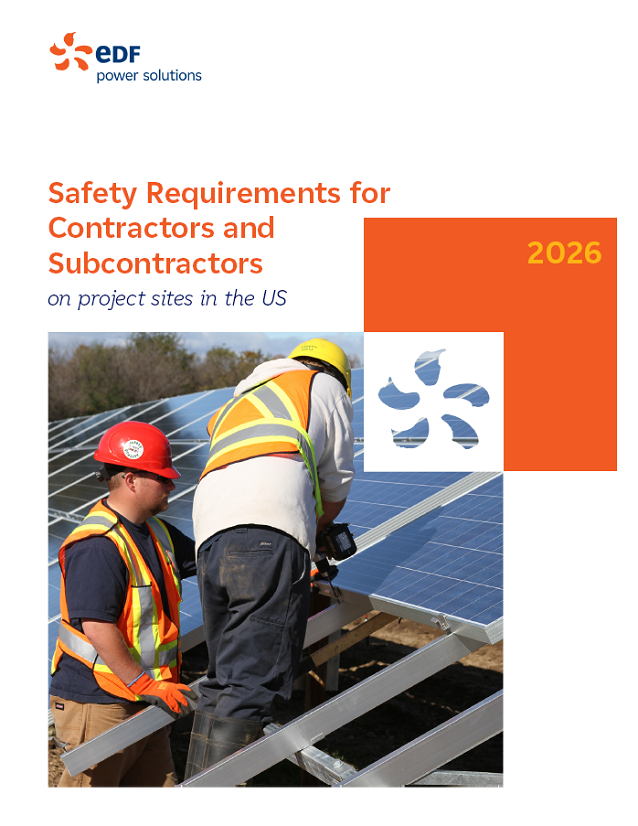 eDF
power solutions

Safety Requirements for Contractors and Subcontractors

on project sites in the US

2026